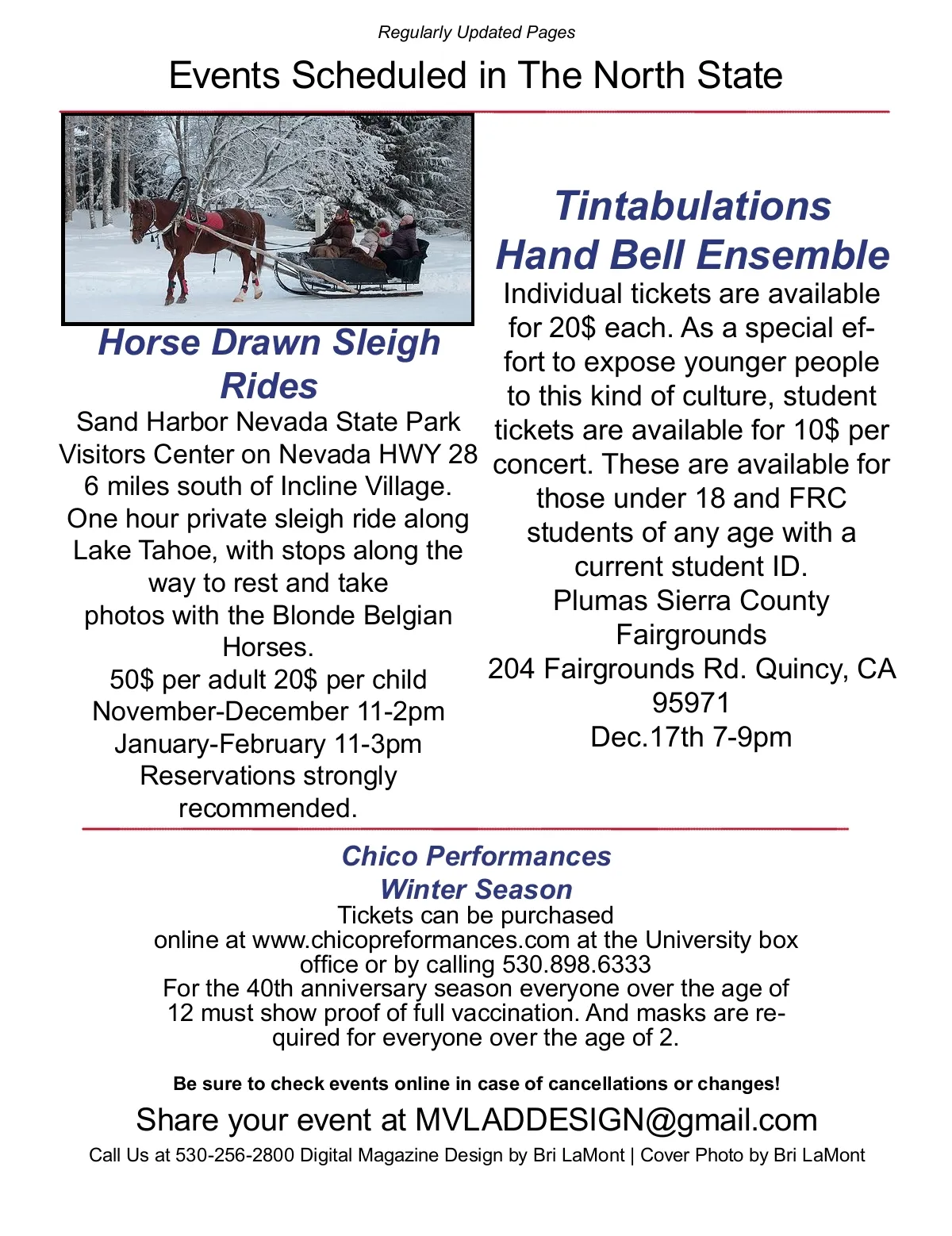 Regularly Updated Pages

Events Scheduled in The North State

Horse Drawn Sleigh Rides

Sand Harbor Nevada State Park Visitors Center on Nevada HWY 28 6 miles south of Incline Village. One hour private sleigh ride along Lake Tahoe, with stops along the way to rest and take photos with the Blonde Belgian Horses.
50$ per adult 20$ per child
November-December 11-2pm
January-February 11-3pm
Reservations strongly recommended.

Tintabulations Hand Bell Ensemble

Individual tickets are available for 20$ each. As a special effort to expose younger people to this kind of culture, student tickets are available for 10$ per concert. These are available for those under 18 and FRC students of any age with a current student ID.
Plumas Sierra County Fairgrounds
204 Fairgrounds Rd. Quincy, CA 95971
Dec.17th 7-9pm

Chico Performances
Winter Season

Tickets can be purchased online at www.chicopreformances.com at the University box office or by calling 530.898.6333
For the 40th anniversary season everyone over the age of 12 must show proof of full vaccination. And masks are required for everyone over the age of 2.

Be sure to check events online in case of cancellations or changes!

Share your event at MVLADDESIGN@gmail.com

Call Us at 530-256-2800 Digital Magazine Design by Bri LaMont | Cover Photo by Bri LaMont